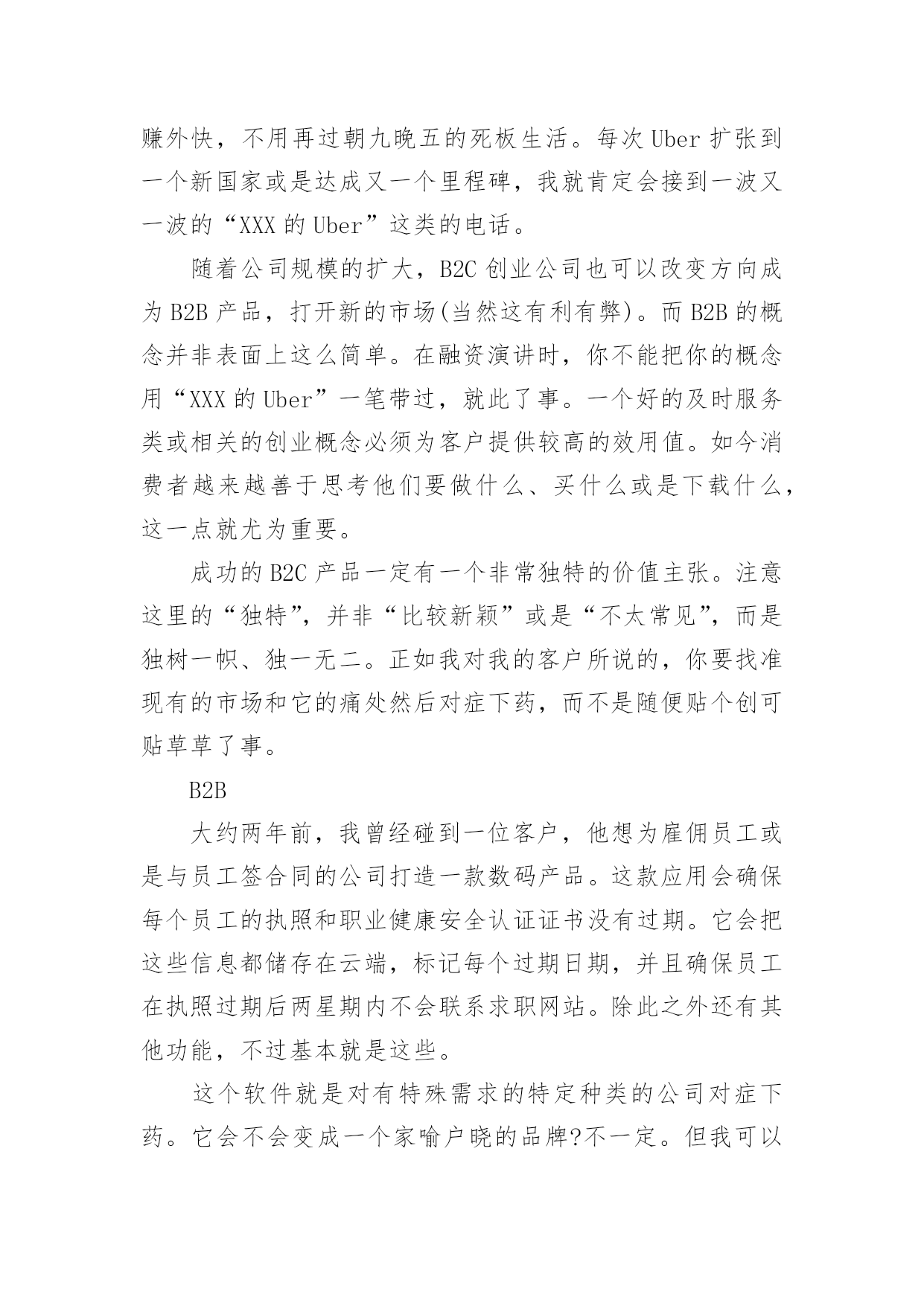 赚外快，不用再过朝九晚五的死板生活。每次 Uber 扩张到一个新国家或是达成又一个里程碑，我就肯定会接到一波又一波的“XXX 的 Uber”这类的电话。

随着公司规模的扩大，B2C 创业公司也可以改变方向成为 B2B 产品，打开新的市场(当然这有利有弊)。而 B2B 的概念并非表面上这么简单。在融资演讲时，你不能把你的概念用“XXX 的 Uber”一笔带过，就此了事。一个好的及时服务类或相关的创业概念必须为客户提供较高的效用值。如今消费者越来越善于思考他们要做什么、买什么或是下载什么，这一点就尤为重要。

成功的 B2C 产品一定有一个非常独特的价值主张。注意这里的“独特”，并非“比较新颖”或是“不太常见”，而是独树一帜、独一无二。正如我对我的客户所说的，你要找准现有的市场和它的痛处然后对症下药，而不是随便贴个创可贴草草了事。

B2B

大约两年前，我曾经碰到一位客户，他想为雇佣员工或是与员工签合同的公司打造一款数码产品。这款应用会确保每个员工的执照和职业健康安全认证证书没有过期。它会把这些信息都储存在云端，标记每个过期日期，并且确保员工在执照过期后两星期内不会联系求职网站。除此之外还有其他功能，不过基本就是这些。

这个软件就是对有特殊需求的特定种类的公司对症下药。它会不会变成一个家喻户晓的品牌?不一定。但我可以